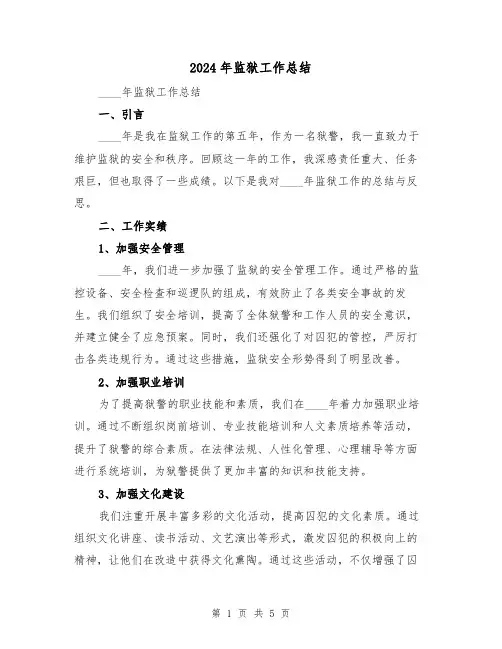 2024年监狱工作总结

____年监狱工作总结

一、引言

____年是我在监狱工作的第五年，作为一名狱警，我一直致力于维护监狱的安全和秩序。回顾这一年的工作，我深感责任重大、任务艰巨，但也取得了一些成绩。以下是我对____年监狱工作的总结与反思。

二、工作实绩

1、加强安全管理

____年，我们进一步加强了监狱的安全管理工作。通过严格的监控设备、安全检查和巡逻队的组成，有效防止了各类安全事故的发生。我们组织了安全培训，提高了全体狱警和工作人员的安全意识，并建立健全了应急预案。同时，我们还强化了对囚犯的管控，严厉打击各类违规行为。通过这些措施，监狱安全形势得到了明显改善。

2、加强职业培训

为了提高狱警的职业技能和素质，我们在____年着力加强职业培训。通过不断组织岗前培训、专业技能培训和人文素质培养等活动，提升了狱警的综合素质。在法律法规、人性化管理、心理辅导等方面进行系统培训，为狱警提供了更加丰富的知识和技能支持。

3、加强文化建设

我们注重开展丰富多彩的文化活动，提高囚犯的文化素质。通过组织文化讲座、读书活动、文艺演出等形式，激发囚犯的积极向上的精神，让他们在改造中获得文化熏陶。通过这些活动，不仅增强了囚

第 1 页 共 5 页